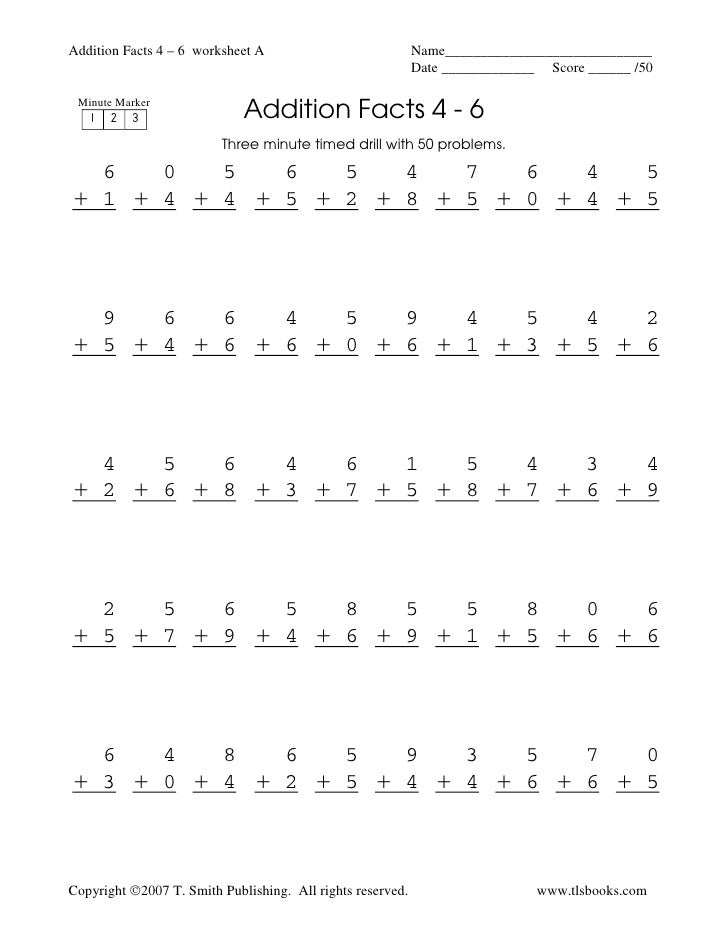 Addition Facts 4 – 6 worksheet A

Name____
Date ____ Score ____ /50

Minute Marker
1 2 3

Addition Facts 4 - 6

Three minute timed drill with 50 problems.

6 0 5 6 5 4 7 6 4 5
+ 1 + 4 + 4 + 5 + 2 + 8 + 5 + 0 + 4 + 5

9 6 6 4 5 9 4 5 4 2
+ 5 + 4 + 6 + 6 + 0 + 6 + 1 + 3 + 5 + 6

4 5 6 4 6 1 5 4 3 4
+ 2 + 6 + 8 + 3 + 7 + 5 + 8 + 7 + 6 + 9

2 5 6 5 8 5 5 8 0 6
+ 5 + 7 + 9 + 4 + 6 + 9 + 1 + 5 + 6 + 6

6 4 8 6 5 9 3 5 7 0
+ 3 + 0 + 4 + 2 + 5 + 4 + 4 + 6 + 6 + 5

Copyright ©2007 T. Smith Publishing. All rights reserved.

www.tlsbooks.com